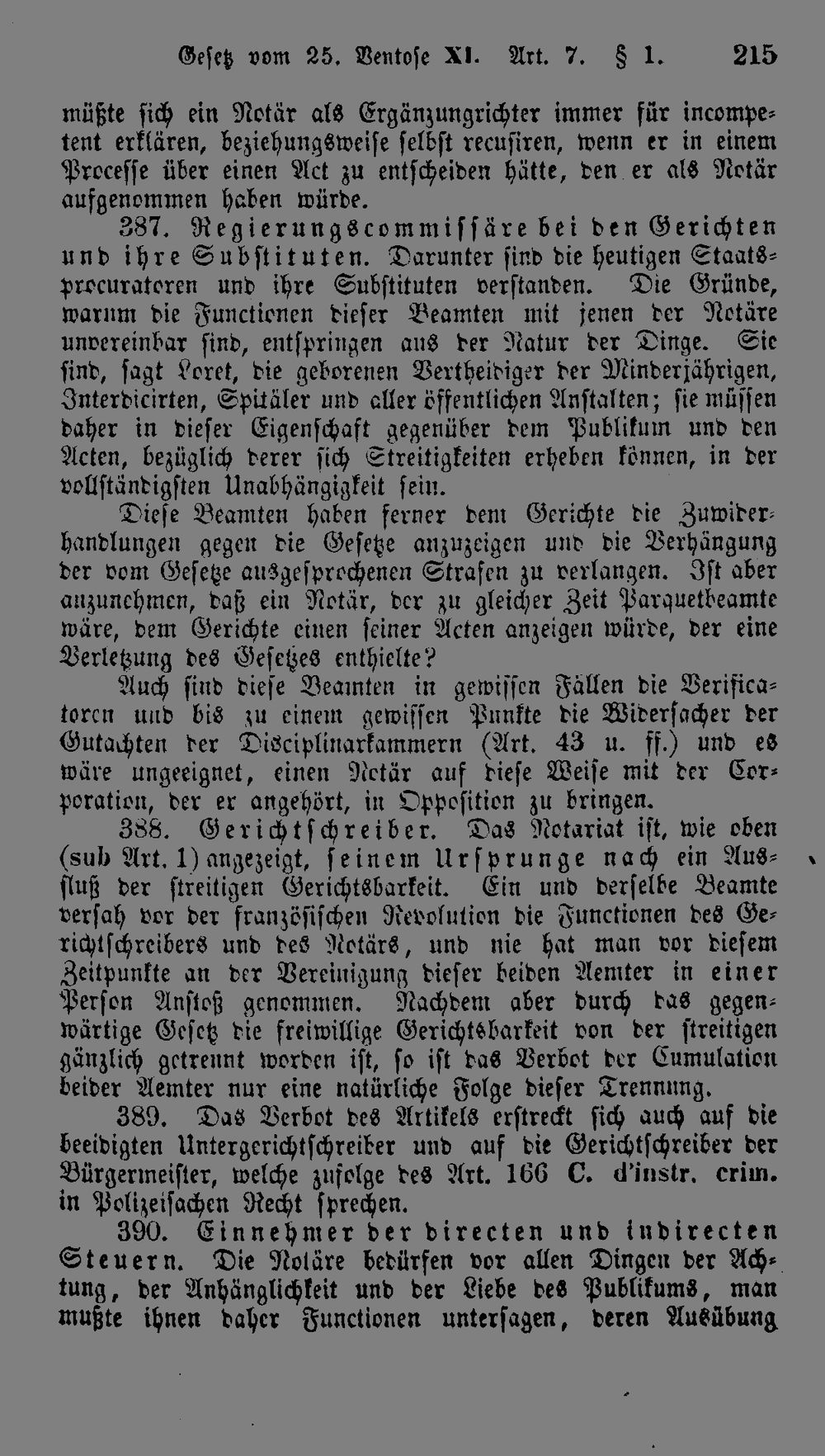 Gesetz vom 25. Ventose XI. Art. 7. § 1. 215

müßte sich ein Notär als Ergänzungrichter immer für incompetent erklären, beziehungsweise selbst recusiren, wenn er in einem Processe über einen Act zu entscheiden hätte, den er als Notär aufgenommen haben würde.

387. Regierungscommissäre bei den Gerichten und ihre Substituten. Darunter sind die heutigen Staatsprocuratoren und ihre Substituten verstanden. Die Gründe, warum die Functionen dieser Beamten mit jenen der Notäre unvereinbar sind, entspringen aus der Natur der Dinge. Sie sind, sagt Loret, die geborenen Vertheidiger der Minderjährigen, Interdicirten, Spitäler und aller öffentlichen Anstalten; sie müssen daher in dieser Eigenschaft gegenüber dem Publikum und den Acten, bezüglich derer sich Streitigkeiten erheben können, in der vollständigsten Unabhängigkeit sein.

Diese Beamten haben ferner dem Gerichte die Zuwiderhandlungen gegen die Gesetze anzuzeigen und die Verhängung der vom Gesetze ausgesprochenen Strafen zu verlangen. Ist aber anzunehmen, daß ein Notär, der zu gleicher Zeit Parquetbeamte wäre, dem Gerichte einen seiner Acten anzeigen würde, der eine Verletzung des Gesetzes enthielte?

Auch sind diese Beamten in gewissen Fällen die Verificatoren und bis zu einem gewissen Punkte die Widersacher der Gutachten der Disciplinarkammern (Art. 43 u. ff.) und es wäre ungeeignet, einen Notär auf diese Weise mit der Corporation, der er angehört, in Opposition zu bringen.

388. Gerichtschreiber. Das Notariat ist, wie oben (sub Art. 1) angezeigt, seinem Ursprunge nach ein Ausfluß der streitigen Gerichtsbarkeit. Ein und derselbe Beamte versah vor der französischen Revolution die Functionen des Gerichtschreibers und des Notärs, und nie hat man vor diesem Zeitpunkte an der Vereinigung dieser beiden Aemter in einer Person Anstoß genommen. Nachdem aber durch das gegenwärtige Gesetz die freiwillige Gerichtsbarkeit von der streitigen gänzlich getrennt worden ist, so ist das Verbot der Cumulation beider Aemter nur eine natürliche Folge dieser Trennung.

389. Das Verbot des Artikels erstreckt sich auch auf die beeidigten Untergerichtschreiber und auf die Gerichtschreiber der Bürgermeister, welche zufolge des Art. 166 C. d'instr. crim. in Polizeisachen Recht sprechen.

390. Einnehmer der directen und indirecten Steuern. Die Notäre bedürfen vor allen Dingen der Achtung, der Anhänglichkeit und der Liebe des Publikums, man mußte ihnen daher Functionen untersagen, deren Ausübung